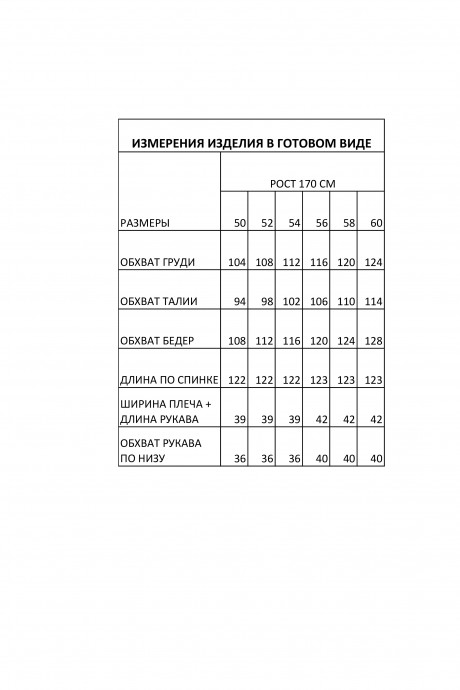 ИЗМЕРЕНИЯ ИЗДЕЛИЯ В ГОТОВОМ ВИДЕ

| | РОСТ 170 СМ | | | | | |
|---|---|---|---|---|---|---|
| РАЗМЕРЫ | 50 | 52 | 54 | 56 | 58 | 60 |
| ОБХВАТ ГРУДИ | 104 | 108 | 112 | 116 | 120 | 124 |
| ОБХВАТ ТАЛИИ | 94 | 98 | 102 | 106 | 110 | 114 |
| ОБХВАТ БЕДЕР | 108 | 112 | 116 | 120 | 124 | 128 |
| ДЛИНА ПО СПИНКЕ | 122 | 122 | 122 | 123 | 123 | 123 |
| ШИРИНА ПЛЕЧА + ДЛИНА РУКАВА | 39 | 39 | 39 | 42 | 42 | 42 |
| ОБХВАТ РУКАВА ПО НИЗУ | 36 | 36 | 36 | 40 | 40 | 40 |